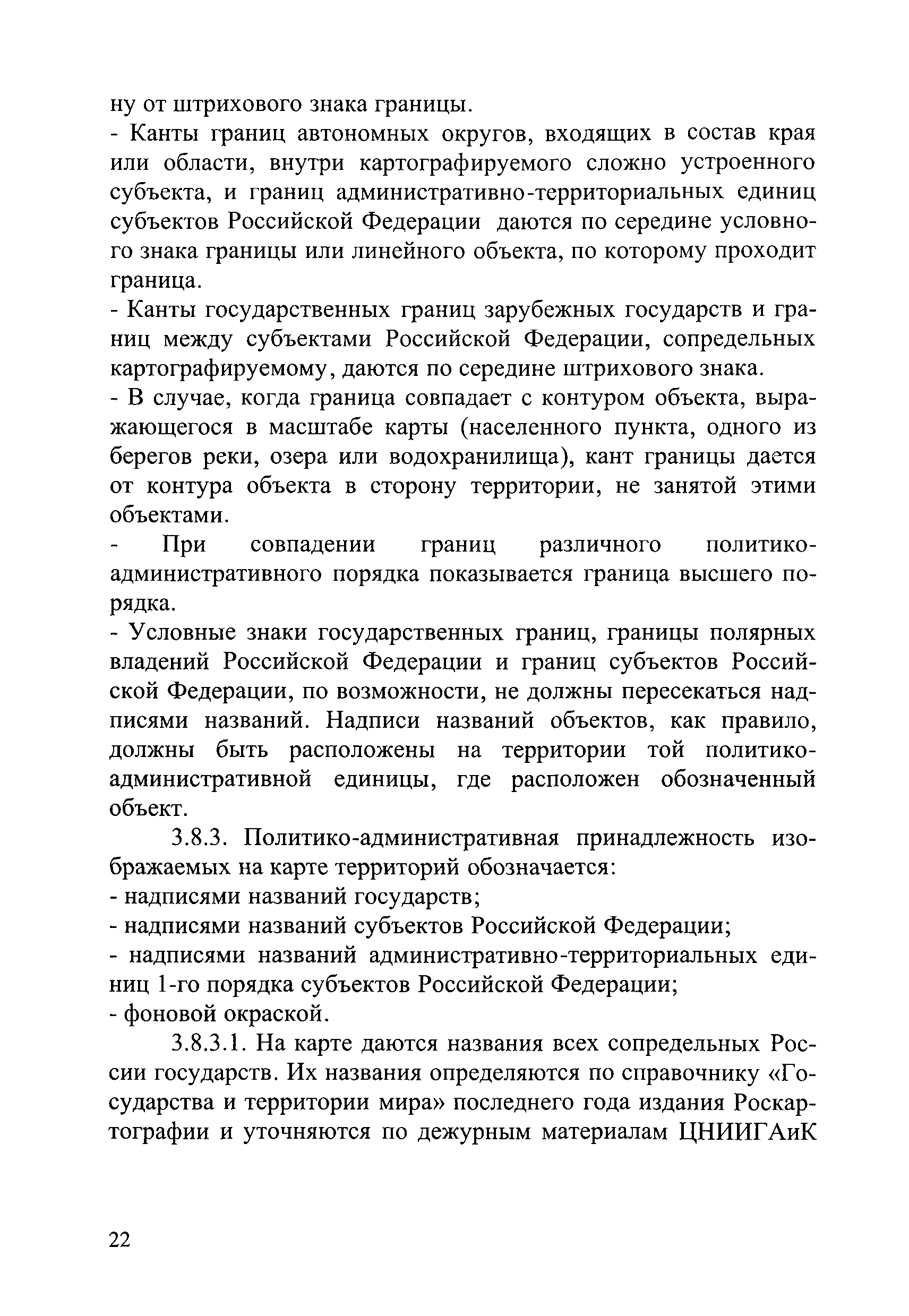 ну от штрихового знака границы.
- Канты границ автономных округов, входящих в состав края или области, внутри картографируемого сложно устроенного субъекта, и границ административно-территориальных единиц субъектов Российской Федерации даются по середине условного знака границы или линейного объекта, по которому проходит граница.
- Канты государственных границ зарубежных государств и границ между субъектами Российской Федерации, сопредельных картографируемому, даются по середине штрихового знака.
- В случае, когда граница совпадает с контуром объекта, выражающегося в масштабе карты (населенного пункта, одного из берегов реки, озера или водохранилища), кант границы дается от контура объекта в сторону территории, не занятой этими объектами.
- При совпадении границ различного политико-административного порядка показывается граница высшего порядка.
- Условные знаки государственных границ, границы полярных владений Российской Федерации и границ субъектов Российской Федерации, по возможности, не должны пересекаться надписями названий. Надписи названий объектов, как правило, должны быть расположены на территории той политико-административной единицы, где расположен обозначенный объект.
3.8.3. Политико-административная принадлежность изображаемых на карте территорий обозначается:
- надписями названий государств;
- надписями названий субъектов Российской Федерации;
- надписями названий административно-территориальных единиц 1-го порядка субъектов Российской Федерации;
- фоновой окраской.
3.8.3.1. На карте даются названия всех сопредельных России государств. Их названия определяются по справочнику «Государства и территории мира» последнего года издания Роскартографии и уточняются по дежурным материалам ЦНИИГАиК

22